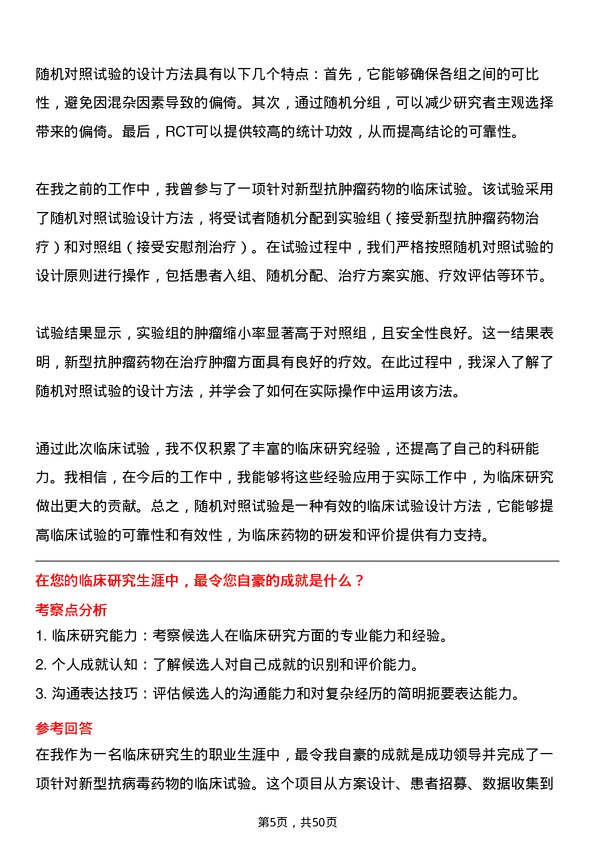 随机对照试验的设计方法具有以下几个特点：首先，它能够确保各组之间的可比性，避免因混杂因素导致的偏倚。其次，通过随机分组，可以减少研究者主观选择带来的偏倚。最后，RCT可以提供较高的统计功效，从而提高结论的可靠性。

在我之前的工作中，我曾参与了一项针对新型抗肿瘤药物的临床试验。该试验采用了随机对照试验设计方法，将受试者随机分配到实验组（接受新型抗肿瘤药物治疗）和对照组（接受安慰剂治疗）。在试验过程中，我们严格按照随机对照试验的设计原则进行操作，包括患者入组、随机分配、治疗方案实施、疗效评估等环节。

试验结果显示，实验组的肿瘤缩小率显著高于对照组，且安全性良好。这一结果表明，新型抗肿瘤药物在治疗肿瘤方面具有良好的疗效。在此过程中，我深入了解了随机对照试验的设计方法，并学会了如何在实际操作中运用该方法。

通过此次临床试验，我不仅积累了丰富的临床研究经验，还提高了自己的科研能力。我相信，在今后的工作中，我能够将这些经验应用于实际工作中，为临床研究做出更大的贡献。总之，随机对照试验是一种有效的临床试验设计方法，它能够提高临床试验的可靠性和有效性，为临床药物的研发和评价提供有力支持。

在您的临床研究生涯中，最令您自豪的成就是什么？

考察点分析

1. 临床研究能力：考察候选人在临床研究方面的专业能力和经验。
2. 个人成就认知：了解候选人对自己成就的识别和评价能力。
3. 沟通表达技巧：评估候选人的沟通能力和对复杂经历的简明扼要表达能力。

参考回答

在我作为一名临床研究生的职业生涯中，最令我自豪的成就是成功领导并完成了一项针对新型抗病毒药物的临床试验。这个项目从方案设计、患者招募、数据收集到

第5页，共50页